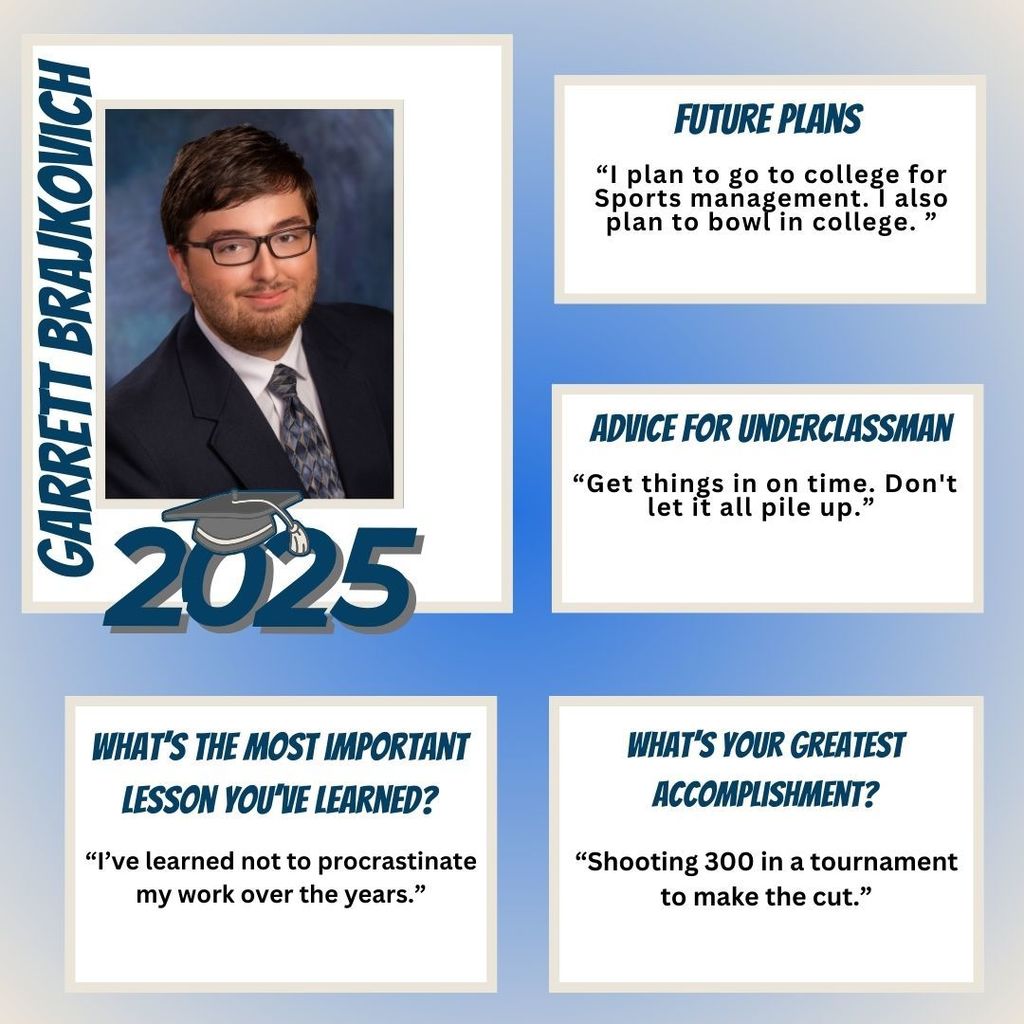 GARRETT BRAJKOVICH

2025

FUTURE PLANS

"I plan to go to college for Sports management. I also plan to bowl in college. "

ADVICE FOR UNDERCLASSMAN

"Get things in on time. Don't let it all pile up."

WHAT'S THE MOST IMPORTANT LESSON YOU'VE LEARNED?

"I've learned not to procrastinate my work over the years."

WHAT'S YOUR GREATEST ACCOMPLISHMENT?

"Shooting 300 in a tournament to make the cut."